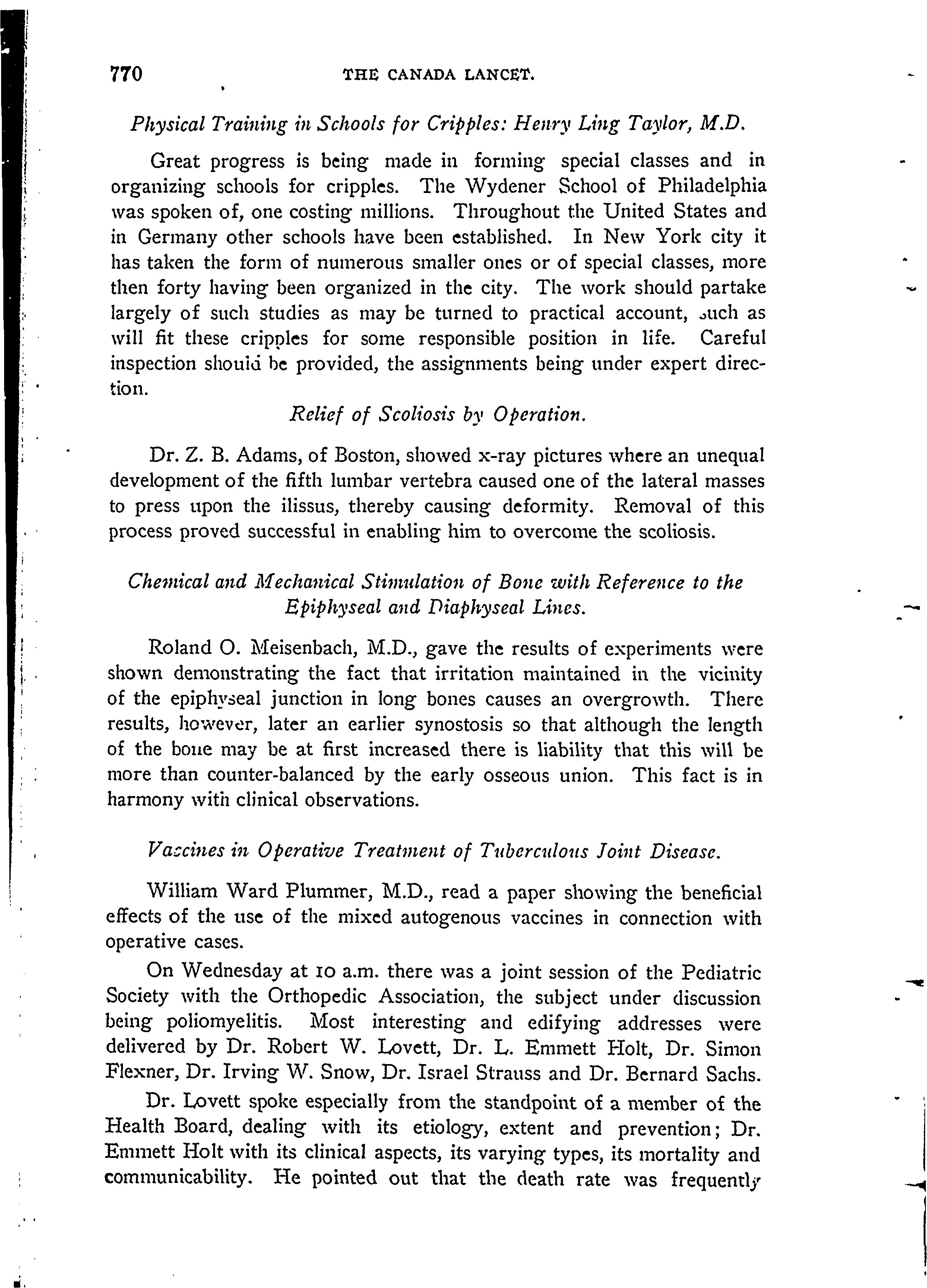 770 THE CANADA LANCET.

Physical Training in Schools for Cripples: Henry Ling Taylor, M.D.

Great progress is being made in forming special classes and in organizing schools for cripples. The Wydener School of Philadelphia was spoken of, one costing millions. Throughout the United States and in Germany other schools have been established. In New York city it has taken the form of numerous smaller ones or of special classes, more then forty having been organized in the city. The work should partake largely of such studies as may be turned to practical account, such as will fit these cripples for some responsible position in life. Careful inspection should be provided, the assignments being under expert direction.

Relief of Scoliosis by Operation.

Dr. Z. B. Adams, of Boston, showed x-ray pictures where an unequal development of the fifth lumbar vertebra caused one of the lateral masses to press upon the ilissus, thereby causing deformity. Removal of this process proved successful in enabling him to overcome the scoliosis.

Chemical and Mechanical Stimulation of Bone with Reference to the Epiphyseal and Diaphyseal Lines.

Roland O. Meisenbach, M.D., gave the results of experiments were shown demonstrating the fact that irritation maintained in the vicinity of the epiphyseal junction in long bones causes an overgrowth. There results, however, later an earlier synostosis so that although the length of the bone may be at first increased there is liability that this will be more than counter-balanced by the early osseous union. This fact is in harmony with clinical observations.

Vaccines in Operative Treatment of Tuberculous Joint Disease.

William Ward Plummer, M.D., read a paper showing the beneficial effects of the use of the mixed autogenous vaccines in connection with operative cases.

On Wednesday at 10 a.m. there was a joint session of the Pediatric Society with the Orthopedic Association, the subject under discussion being poliomyelitis. Most interesting and edifying addresses were delivered by Dr. Robert W. Lovett, Dr. L. Emmett Holt, Dr. Simon Flexner, Dr. Irving W. Snow, Dr. Israel Strauss and Dr. Bernard Sachs.

Dr. Lovett spoke especially from the standpoint of a member of the Health Board, dealing with its etiology, extent and prevention; Dr. Emmett Holt with its clinical aspects, its varying types, its mortality and communicability. He pointed out that the death rate was frequently